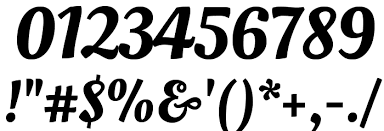 0123456789
!"#$%&'()*+,-./